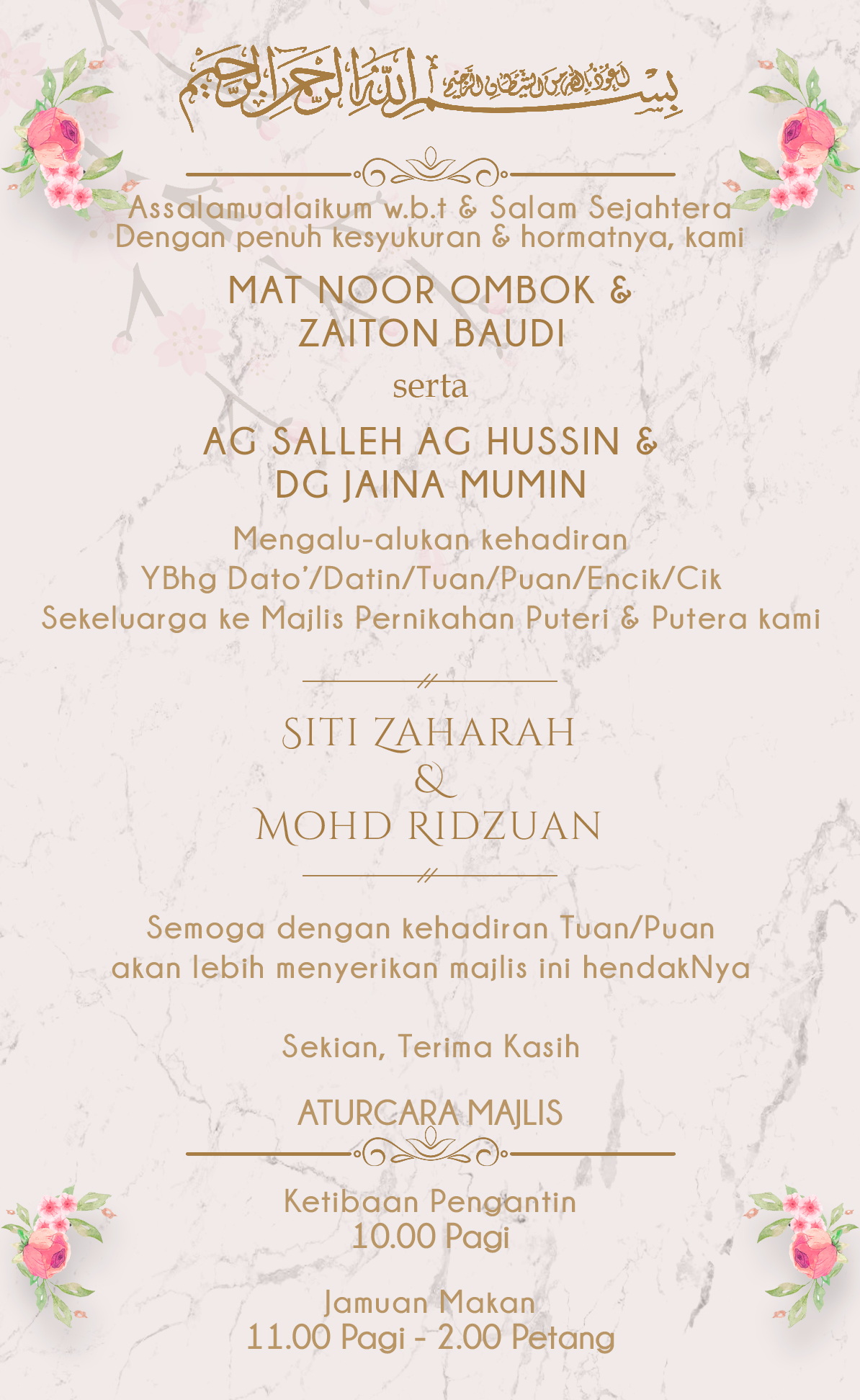 بسم الله الرحمن الرحيم

Assalamualaikum w.b.t & Salam Sejahtera
Dengan penuh kesyukuran & hormatnya, kami

MAT NOOR OMBOK &
ZAITON BAUDI

serta

AG SALLEH AG HUSSIN &
DG JAINA MUMIN

Mengalu-alukan kehadiran
YBhg Dato'/Datin/Tuan/Puan/Encik/Cik
Sekeluarga ke Majlis Pernikahan Puteri & Putera kami

SITI ZAHARAH
&
MOHD RIDZUAN

Semoga dengan kehadiran Tuan/Puan
akan lebih menyerikan majlis ini hendakNya

Sekian, Terima Kasih

ATURCARA MAJLIS

Ketibaan Pengantin
10.00 Pagi

Jamuan Makan
11.00 Pagi - 2.00 Petang